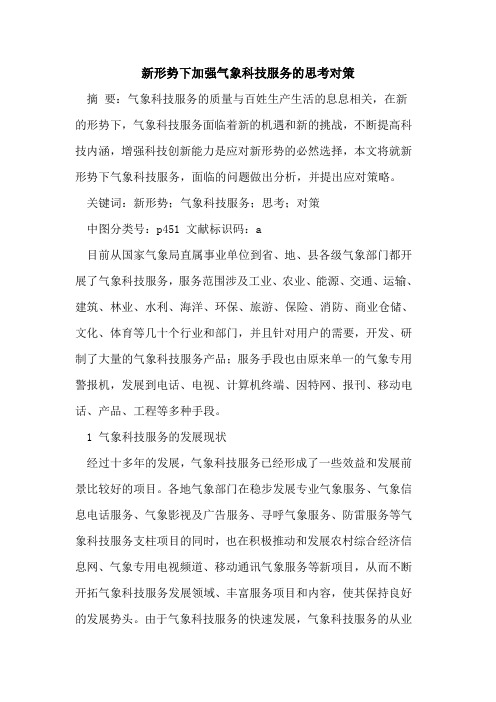 新形势下加强气象科技服务的思考对策

摘 要：气象科技服务的质量与百姓生产生活的息息相关，在新的形势下，气象科技服务面临着新的机遇和新的挑战，不断提高科技内涵，增强科技创新能力是应对新形势的必然选择，本文将就新形势下气象科技服务，面临的问题做出分析，并提出应对策略。

关键词：新形势；气象科技服务；思考；对策

中图分类号：p451 文献标识码：a

目前从国家气象局直属事业单位到省、地、县各级气象部门都开展了气象科技服务，服务范围涉及工业、农业、能源、交通、运输、建筑、林业、水利、海洋、环保、旅游、保险、消防、商业仓储、文化、体育等几十个行业和部门，并且针对用户的需要，开发、研制了大量的气象科技服务产品；服务手段也由原来单一的气象专用警报机，发展到电话、电视、计算机终端、因特网、报刊、移动电话、产品、工程等多种手段。

1 气象科技服务的发展现状

经过十多年的发展，气象科技服务已经形成了一些效益和发展前景比较好的项目。各地气象部门在稳步发展专业气象服务、气象信息电话服务、气象影视及广告服务、寻呼气象服务、防雷服务等气象科技服务支柱项目的同时，也在积极推动和发展农村综合经济信息网、气象专用电视频道、移动通讯气象服务等新项目，从而不断开拓气象科技服务发展领域、丰富服务项目和内容，使其保持良好的发展势头。由于气象科技服务的快速发展，气象科技服务的从业